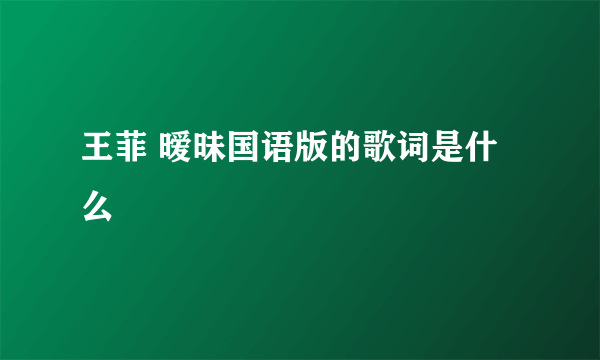 王菲 暧昧国语版的歌词是什么